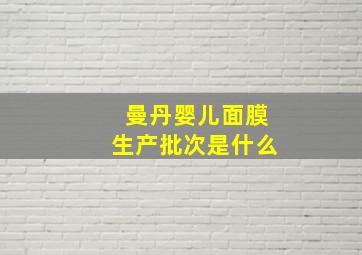 曼丹婴儿面膜
生产批次是什么